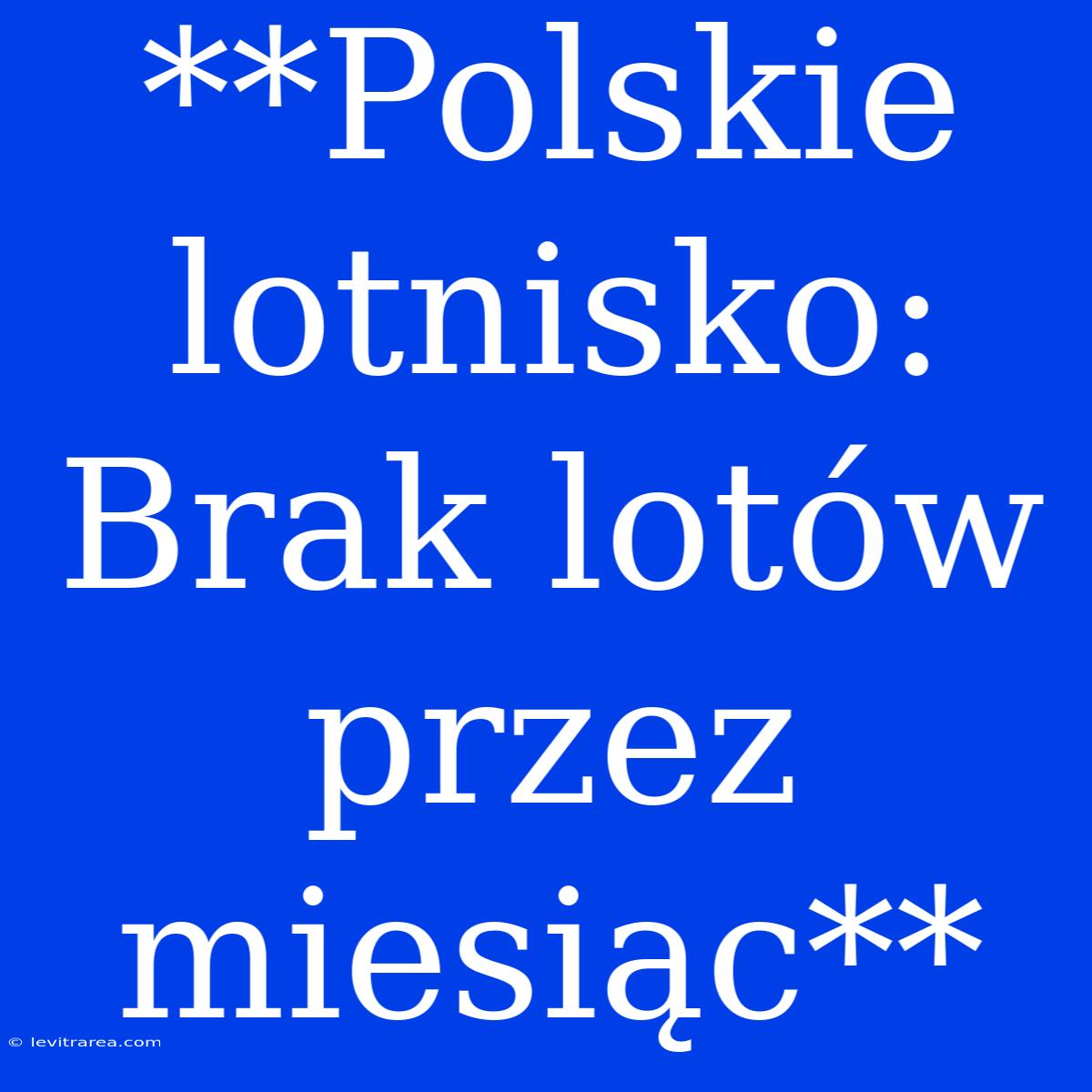 **Polskie lotnisko: Brak lotów przez miesiąc**

© levitrarea.com